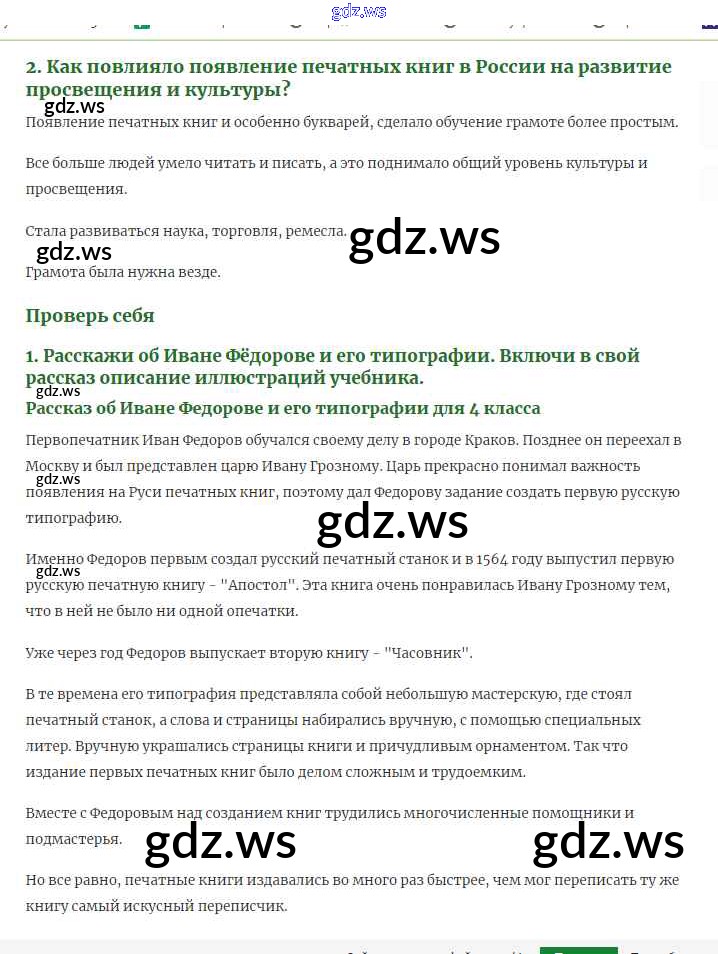 gdz.ws

2. Как повлияло появление печатных книг в России на развитие просвещения и культуры?

gdz.ws

Появление печатных книг и особенно букварей, сделало обучение грамоте более простым.

Все больше людей умело читать и писать, а это поднимало общий уровень культуры и просвещения.

Стала развиваться наука, торговля, ремесла.

gdz.ws

gdz.ws

Грамота была нужна везде.

Проверь себя

1. Расскажи об Иване Фёдорове и его типографии. Включи в свой рассказ описание иллюстраций учебника.

gdz.ws

Рассказ об Иване Федорове и его типографии для 4 класса

Первопечатник Иван Федоров обучался своему делу в городе Краков. Позднее он переехал в Москву и был представлен царю Ивану Грозному. Царь прекрасно понимал важность появления на Руси печатных книг, поэтому дал Федорову задание создать первую русскую типографию.

gdz.ws

gdz.ws

Именно Федоров первым создал русский печатный станок и в 1564 году выпустил первую русскую печатную книгу - "Апостол". Эта книга очень понравилась Ивану Грозному тем, что в ней не было ни одной опечатки.

gdz.ws

Уже через год Федоров выпускает вторую книгу - "Часовник".

В те времена его типография представляла собой небольшую мастерскую, где стоял печатный станок, а слова и страницы набирались вручную, с помощью специальных литер. Вручную украшались страницы книги и причудливым орнаментом. Так что издание первых печатных книг было делом сложным и трудоемким.

Вместе с Федоровым над созданием книг трудились многочисленные помощники и подмастерья.

gdz.ws

gdz.ws

Но все равно, печатные книги издавались во много раз быстрее, чем мог переписать ту же книгу самый искусный переписчик.